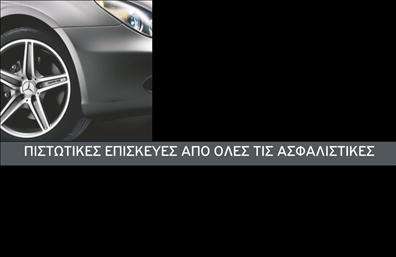 ΠΙΣΤΩΤΙΚΕΣ ΕΠΙΣΚΕΥΕΣ ΑΠΟ ΟΛΕΣ ΤΙΣ ΑΣΦΑΛΙΣΤΙΚΕΣ